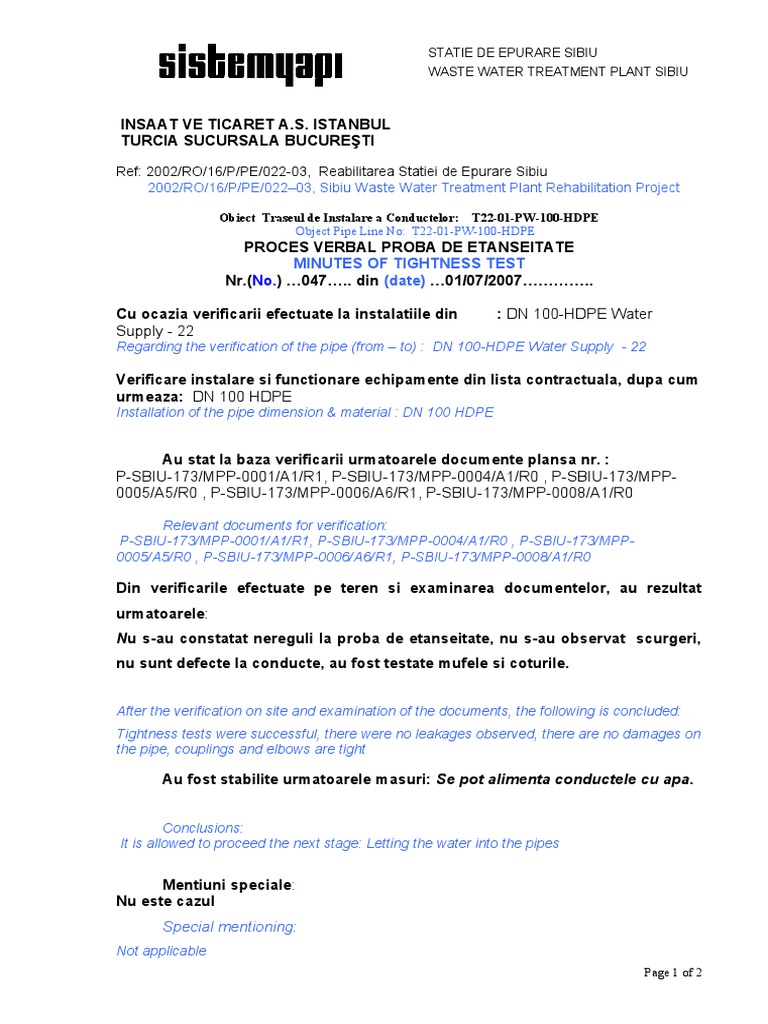 sistemyapı

STATIE DE EPURARE SIBIU
WASTE WATER TREATMENT PLANT SIBIU

INSAAT VE TICARET A.S. ISTANBUL
TURCIA SUCURSALA BUCUREŞTI

Ref: 2002/RO/16/P/PE/022-03, Reabilitarea Statiei de Epurare Sibiu
2002/RO/16/P/PE/022–03, Sibiu Waste Water Treatment Plant Rehabilitation Project

Obiect Traseul de Instalare a Conductelor: T22-01-PW-100-HDPE
Object Pipe Line No: T22-01-PW-100-HDPE

PROCES VERBAL PROBA DE ETANSEITATE
MINUTES OF TIGHTNESS TEST
Nr.(No.) …047….. din (date) …01/07/2007…………..

Cu ocazia verificarii efectuate la instalatiile din : DN 100-HDPE Water Supply - 22
Regarding the verification of the pipe (from – to) : DN 100-HDPE Water Supply - 22

Verificare instalare si functionare echipamente din lista contractuala, dupa cum urmeaza: DN 100 HDPE
Installation of the pipe dimension & material : DN 100 HDPE

Au stat la baza verificarii urmatoarele documente plansa nr. :
P-SBIU-173/MPP-0001/A1/R1, P-SBIU-173/MPP-0004/A1/R0 , P-SBIU-173/MPP-0005/A5/R0 , P-SBIU-173/MPP-0006/A6/R1, P-SBIU-173/MPP-0008/A1/R0

Relevant documents for verification:
P-SBIU-173/MPP-0001/A1/R1, P-SBIU-173/MPP-0004/A1/R0 , P-SBIU-173/MPP-0005/A5/R0 , P-SBIU-173/MPP-0006/A6/R1, P-SBIU-173/MPP-0008/A1/R0

Din verificarile efectuate pe teren si examinarea documentelor, au rezultat urmatoarele:
Nu s-au constatat nereguli la proba de etanseitate, nu s-au observat scurgeri, nu sunt defecte la conducte, au fost testate mufele si coturile.

After the verification on site and examination of the documents, the following is concluded:
Tightness tests were successful, there were no leakages observed, there are no damages on the pipe, couplings and elbows are tight

Au fost stabilite urmatoarele masuri: Se pot alimenta conductele cu apa.

Conclusions:
It is allowed to proceed the next stage: Letting the water into the pipes

Mentiuni speciale:
Nu este cazul
Special mentioning:
Not applicable

Page 1 of 2